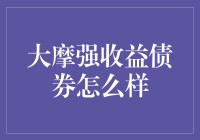 大摩强收益债券怎么样